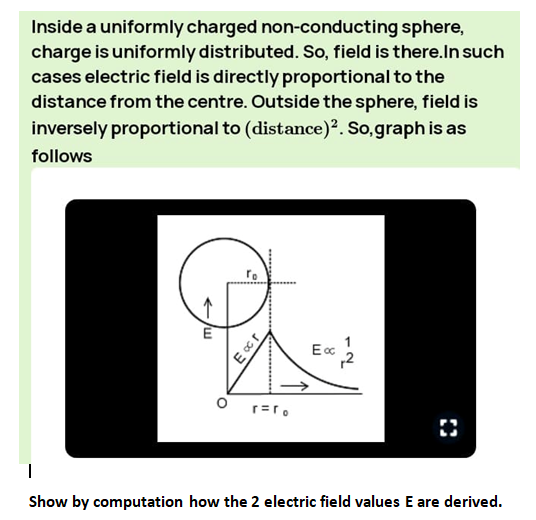 Inside a uniformly charged non-conducting sphere, charge is uniformly distributed. So, field is there.In such cases electric field is directly proportional to the distance from the centre. Outside the sphere, field is inversely proportional to $(\text{distance})^2$. So,graph is as follows

$r_0$
E
$E \propto r$
$E \propto \frac{1}{r^2}$
O
$r = r_0$

Show by computation how the 2 electric field values E are derived.